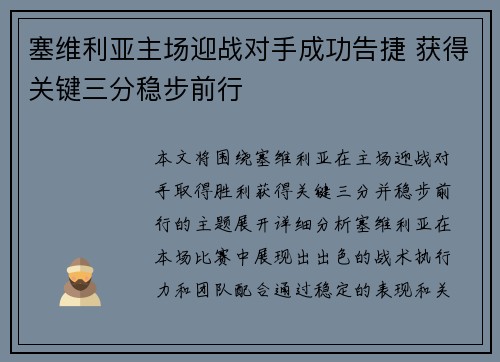 塞维利亚主场迎战对手成功告捷 获得关键三分稳步前行

本文将围绕塞维利亚在主场迎战对手取得胜利获得关键三分并稳步前行的主题展开详细分析塞维利亚在本场比赛中展现出出色的战术执行力和团队配合通过稳定的表现和关